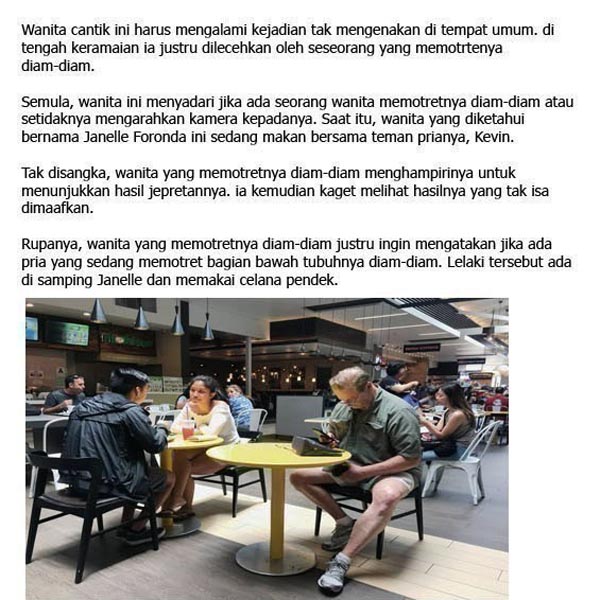 Wanita cantik ini harus mengalami kejadian tak mengenakan di tempat umum. di tengah keramaian ia justru dilecehkan oleh seseorang yang memotrtenya diam-diam.

Semula, wanita ini menyadari jika ada seorang wanita memotretnya diam-diam atau setidaknya mengarahkan kamera kepadanya. Saat itu, wanita yang diketahui bernama Janelle Foronda ini sedang makan bersama teman prianya, Kevin.

Tak disangka, wanita yang memotretnya diam-diam menghampirinya untuk menunjukkan hasil jepretannya. ia kemudian kaget melihat hasilnya yang tak isa dimaafkan.

Rupanya, wanita yang memotretnya diam-diam justru ingin mengatakan jika ada pria yang sedang memotret bagian bawah tubuhnya diam-diam. Lelaki tersebut ada di samping Janelle dan memakai celana pendek.